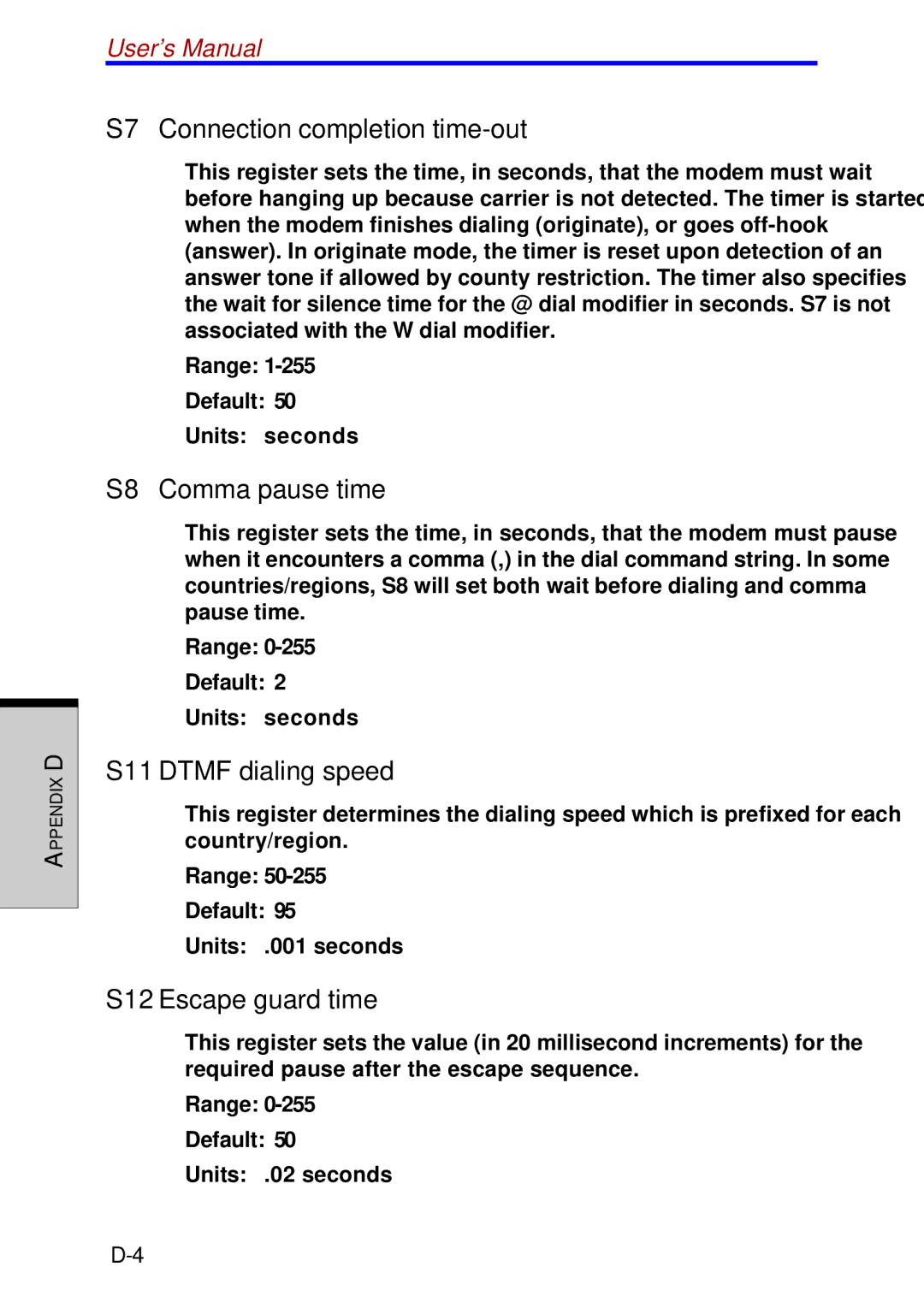 User's Manual

S7 Connection completion time-out

This register sets the time, in seconds, that the modem must wait before hanging up because carrier is not detected. The timer is started when the modem finishes dialing (originate), or goes off-hook (answer). In originate mode, the timer is reset upon detection of an answer tone if allowed by county restriction. The timer also specifies the wait for silence time for the @ dial modifier in seconds. S7 is not associated with the W dial modifier.

Range: 1-255

Default: 50

Units: seconds

S8 Comma pause time

This register sets the time, in seconds, that the modem must pause when it encounters a comma (,) in the dial command string. In some countries/regions, S8 will set both wait before dialing and comma pause time.

Range: 0-255

Default: 2

Units: seconds

APPENDIX D

S11 DTMF dialing speed

This register determines the dialing speed which is prefixed for each country/region.

Range: 50-255

Default: 95

Units: .001 seconds

S12 Escape guard time

This register sets the value (in 20 millisecond increments) for the required pause after the escape sequence.

Range: 0-255

Default: 50

Units: .02 seconds

D-4